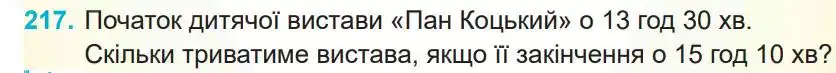 217. Початок дитячої вистави «Пан Коцький» о 13 год 30 хв. Скільки триватиме вистава, якщо її закінчення о 15 год 10 хв?